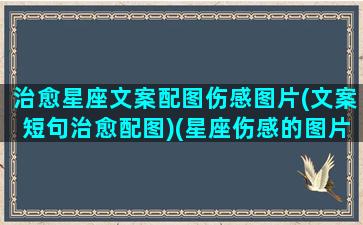 治愈星座文案配图伤感图片(文案短句治愈配图)(星座伤感的图片